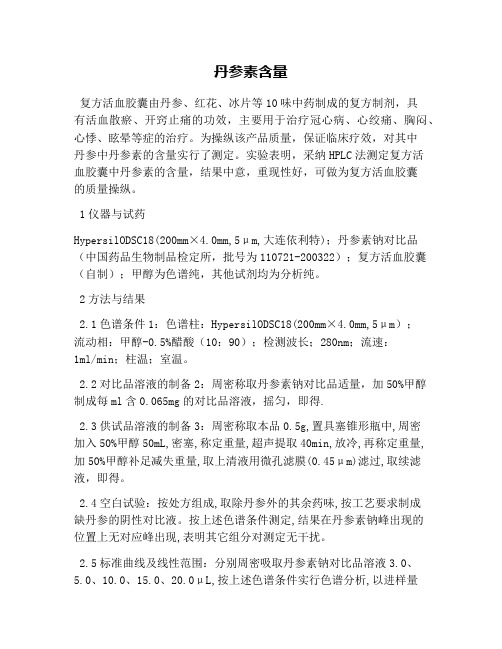 丹参素含量

复方活血胶囊由丹参、红花、冰片等10味中药制成的复方制剂，具有活血散瘀、开窍止痛的功效，主要用于治疗冠心病、心绞痛、胸闷、心悸、眩晕等症的治疗。为操纵该产品质量，保证临床疗效，对其中丹参中丹参素的含量实行了测定。实验表明，采纳HPLC法测定复方活血胶囊中丹参素的含量，结果中意，重现性好，可做为复方活血胶囊的质量操纵。

1仪器与试药

HypersilODSC18(200mm×4.0mm,5μm,大连依利特)；丹参素钠对比品（中国药品生物制品检定所，批号为110721-200322）；复方活血胶囊（自制）；甲醇为色谱纯，其他试剂均为分析纯。

2方法与结果

2.1色谱条件1：色谱柱：HypersilODSC18(200mm×4.0mm,5μm)；流动相：甲醇-0.5%醋酸（10：90）；检测波长：280nm；流速：1ml/min；柱温：室温。

2.2对比品溶液的制备2：周密称取丹参素钠对比品适量，加50%甲醇制成每ml含0.065mg的对比品溶液，摇匀，即得.

2.3供试品溶液的制备3：周密称取本品0.5g,置具塞锥形瓶中,周密加入50%甲醇50mL,密塞,称定重量,超声提取40min,放冷,再称定重量,加50%甲醇补足减失重量,取上清液用微孔滤膜(0.45μm)滤过,取续滤液，即得。

2.4空白试验：按处方组成,取除丹参外的其余药味,按工艺要求制成缺丹参的阴性对比液。按上述色谱条件测定,结果在丹参素钠峰出现的位置上无对应峰出现,表明其它组分对测定无干扰。

2.5标准曲线及线性范围：分别周密吸取丹参素钠对比品溶液3.0、5.0、10.0、15.0、20.0μL,按上述色谱条件实行色谱分析,以进样量